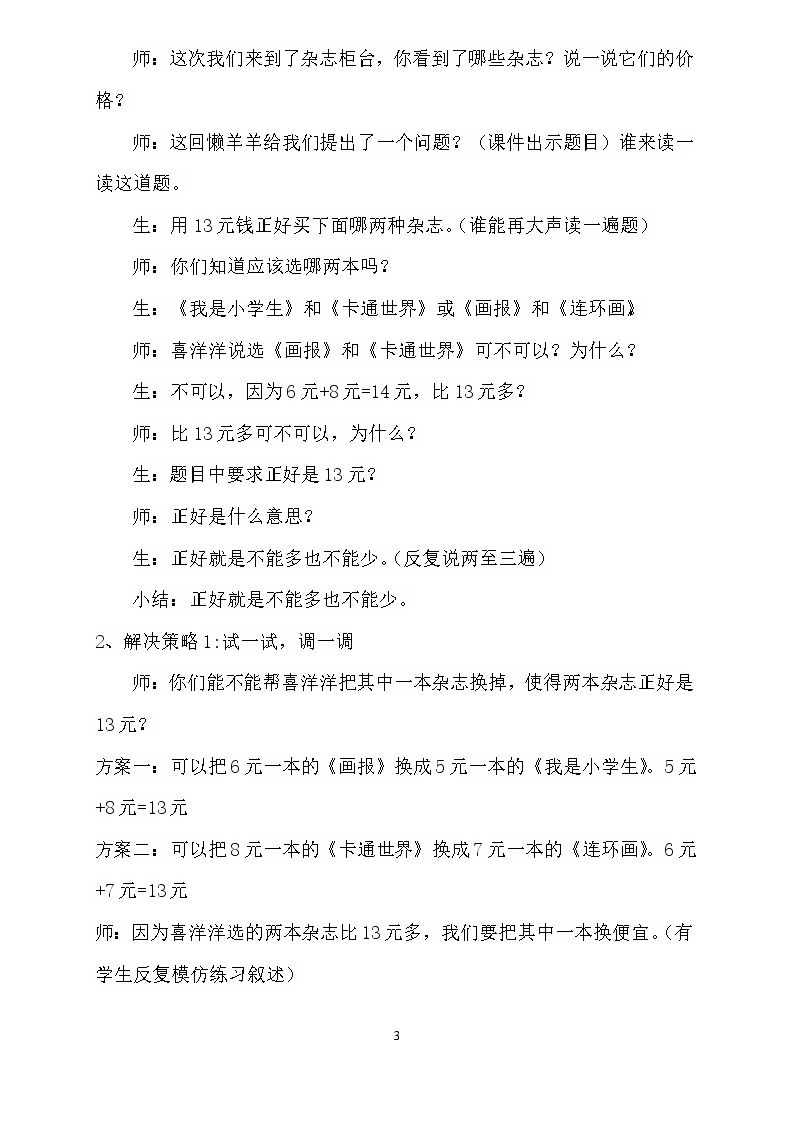 师：这次我们来到了杂志柜台，你看到了哪些杂志？说一说它们的价格？

师：这回懒羊羊给我们提出了一个问题？（课件出示题目）谁来读一读这道题。

生：用13元钱正好买下面哪两种杂志。(谁能再大声读一遍题)

师：你们知道应该选哪两本吗？

生：《我是小学生》和《卡通世界》或《画报》和《连环画》

师：喜洋洋说选《画报》和《卡通世界》可不可以？为什么？

生：不可以，因为6元+8元=14元，比13元多？

师：比13元多可不可以，为什么？

生：题目中要求正好是13元？

师：正好是什么意思？

生：正好就是不能多也不能少。(反复说两至三遍)

小结：正好就是不能多也不能少。

2、解决策略1:试一试，调一调

师：你们能不能帮喜洋洋把其中一本杂志换掉，使得两本杂志正好是13元？

方案一：可以把6元一本的《画报》换成5元一本的《我是小学生》。5元+8元=13元

方案二：可以把8元一本的《卡通世界》换成7元一本的《连环画》。6元+7元=13元

师：因为喜洋洋选的两本杂志比13元多，我们要把其中一本换便宜。(有学生反复模仿练习叙述)

3